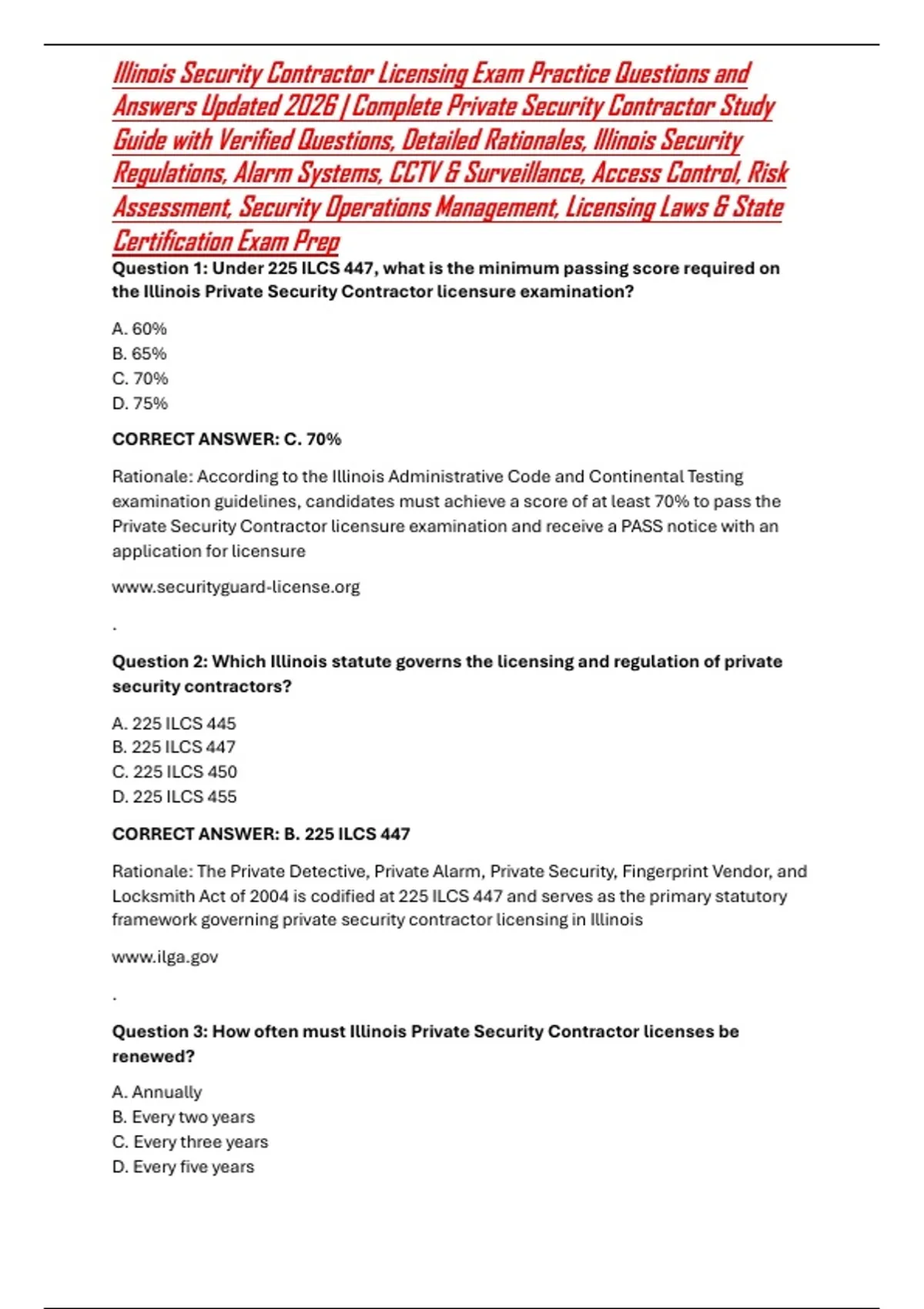 Illinois Security Contractor Licensing Exam Practice Questions and Answers Updated 2026 | Complete Private Security Contractor Study Guide with Verified Questions, Detailed Rationales, Illinois Security Regulations, Alarm Systems, CCTV & Surveillance, Access Control, Risk Assessment, Security Operations Management, Licensing Laws & State Certification Exam Prep

Question 1: Under 225 ILCS 447, what is the minimum passing score required on the Illinois Private Security Contractor licensure examination?

A. 60%
B. 65%
C. 70%
D. 75%

CORRECT ANSWER: C. 70%

Rationale: According to the Illinois Administrative Code and Continental Testing examination guidelines, candidates must achieve a score of at least 70% to pass the Private Security Contractor licensure examination and receive a PASS notice with an application for licensure

www.securityguard-license.org

.

Question 2: Which Illinois statute governs the licensing and regulation of private security contractors?

A. 225 ILCS 445
B. 225 ILCS 447
C. 225 ILCS 450
D. 225 ILCS 455

CORRECT ANSWER: B. 225 ILCS 447

Rationale: The Private Detective, Private Alarm, Private Security, Fingerprint Vendor, and Locksmith Act of 2004 is codified at 225 ILCS 447 and serves as the primary statutory framework governing private security contractor licensing in Illinois

www.ilga.gov

.

Question 3: How often must Illinois Private Security Contractor licenses be renewed?

A. Annually
B. Every two years
C. Every three years
D. Every five years